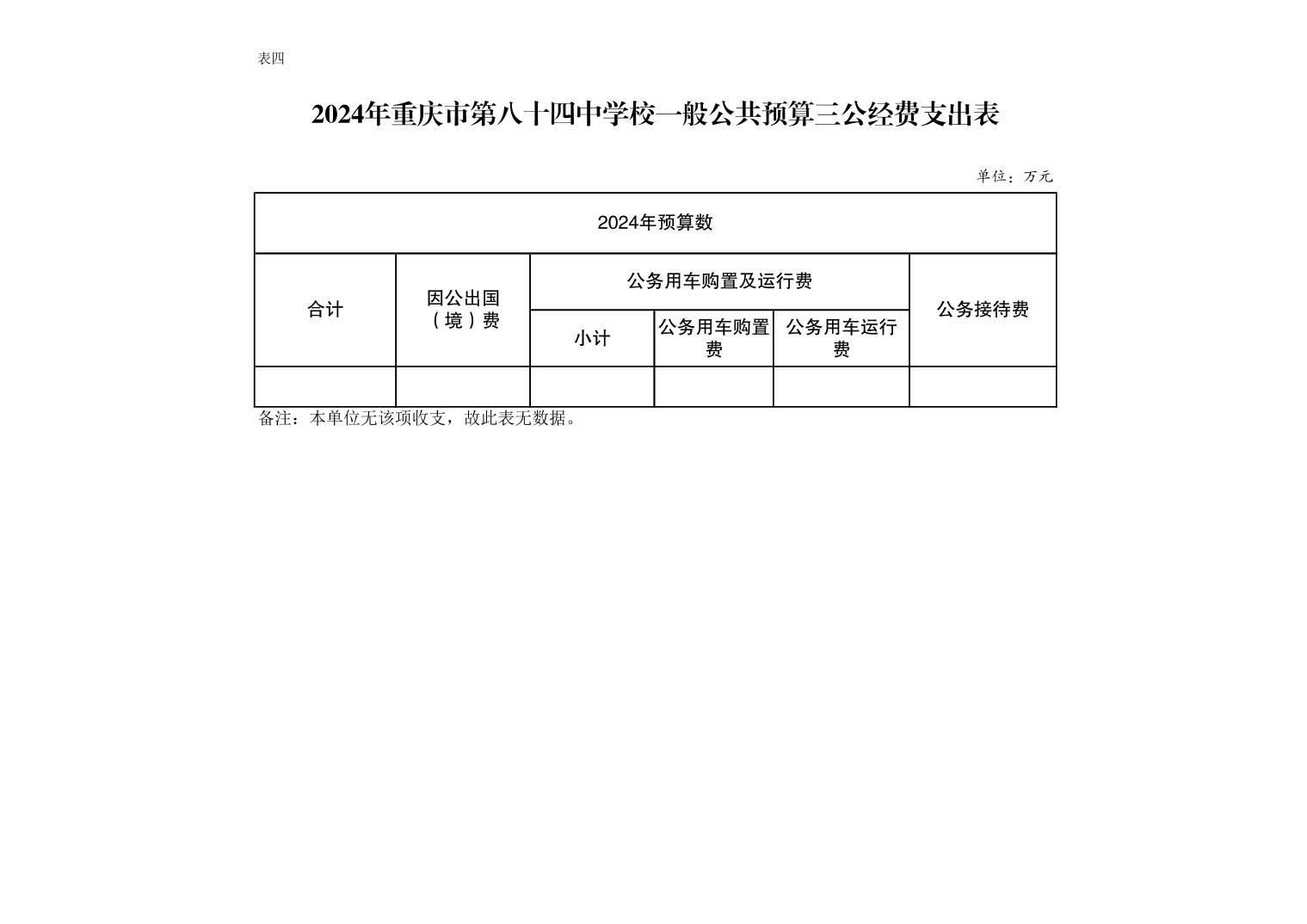 表四

2024年重庆市第八十四中学校一般公共预算三公经费支出表

单位：万元

| 2024年预算数 | | | | | |
|---|---|---|---|---|---|
| 合计 | 因公出国（境）费 | 公务用车购置及运行费 | | | 公务接待费 |
| | | 小计 | 公务用车购置费 | 公务用车运行费 | |
| | | | | | |

备注：本单位无该项收支，故此表无数据。